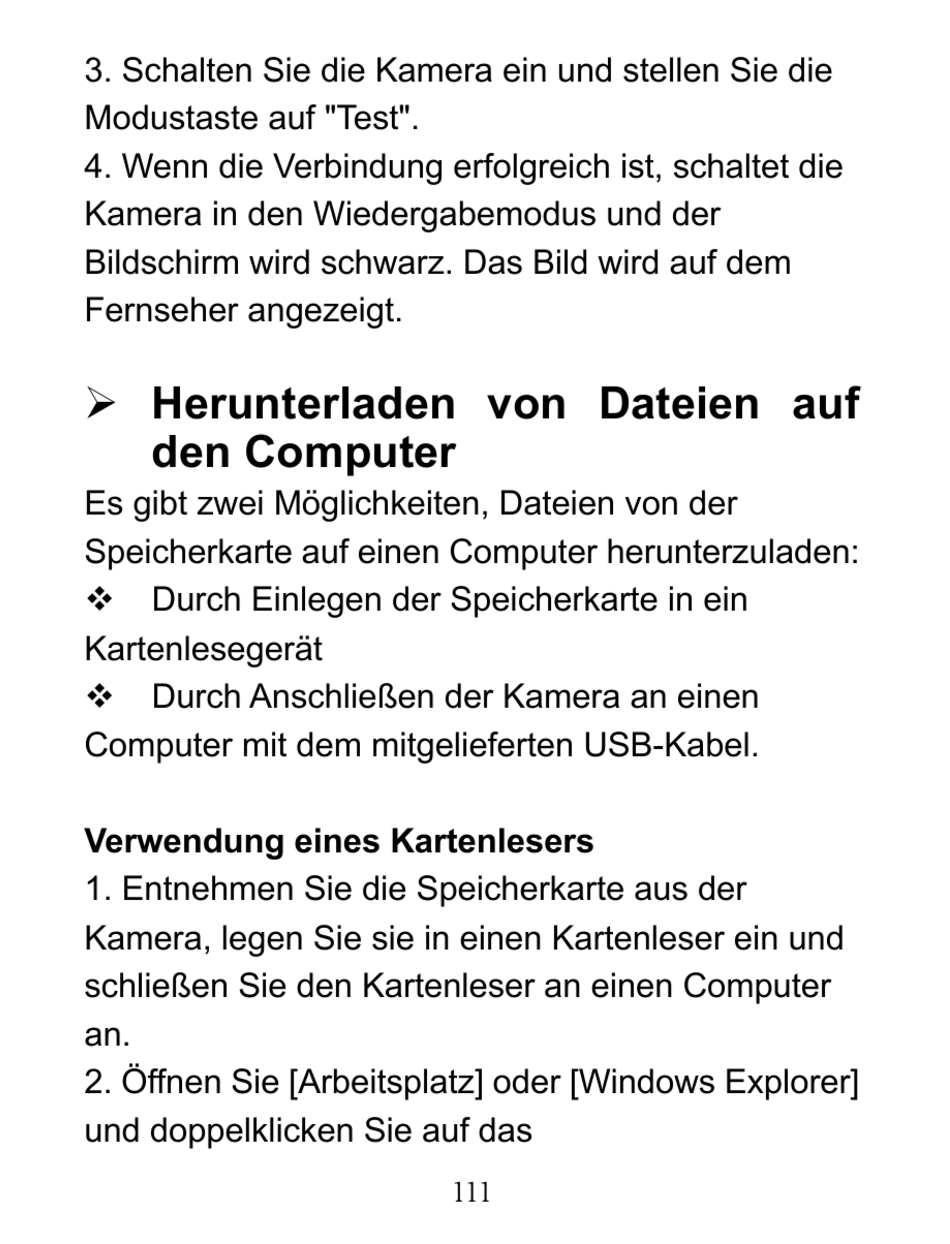 3. Schalten Sie die Kamera ein und stellen Sie die Modustaste auf "Test".
4. Wenn die Verbindung erfolgreich ist, schaltet die Kamera in den Wiedergabemodus und der Bildschirm wird schwarz. Das Bild wird auf dem Fernseher angezeigt.

➢ Herunterladen von Dateien auf den Computer
Es gibt zwei Möglichkeiten, Dateien von der Speicherkarte auf einen Computer herunterzuladen:
❖ Durch Einlegen der Speicherkarte in ein Kartenlesegerät
❖ Durch Anschließen der Kamera an einen Computer mit dem mitgelieferten USB-Kabel.

Verwendung eines Kartenlesers
1. Entnehmen Sie die Speicherkarte aus der Kamera, legen Sie sie in einen Kartenleser ein und schließen Sie den Kartenleser an einen Computer an.
2. Öffnen Sie [Arbeitsplatz] oder [Windows Explorer] und doppelklicken Sie auf das

111